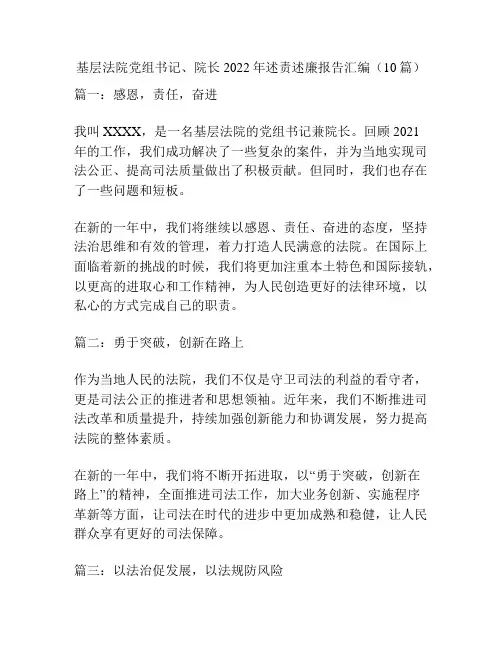 基层法院党组书记、院长 2022 年述责述廉报告汇编（10 篇）

篇一：感恩，责任，奋进

我叫 XXXX，是一名基层法院的党组书记兼院长。回顾 2021 年的工作，我们成功解决了一些复杂的案件，并为当地实现司法公正、提高司法质量做出了积极贡献。但同时，我们也存在了一些问题和短板。

在新的一年中，我们将继续以感恩、责任、奋进的态度，坚持法治思维和有效的管理，着力打造人民满意的法院。在国际上面临着新的挑战的时候，我们将更加注重本土特色和国际接轨，以更高的进取心和工作精神，为人民创造更好的法律环境，以私心的方式完成自己的职责。

篇二：勇于突破，创新在路上

作为当地人民的法院，我们不仅是守卫司法的利益的看守者，更是司法公正的推进者和思想领袖。近年来，我们不断推进司法改革和质量提升，持续加强创新能力和协调发展，努力提高法院的整体素质。

在新的一年中，我们将不断开拓进取，以“勇于突破，创新在路上”的精神，全面推进司法工作，加大业务创新、实施程序革新等方面，让司法在时代的进步中更加成熟和稳健，让人民群众享有更好的司法保障。

篇三：以法治促发展，以法规防风险